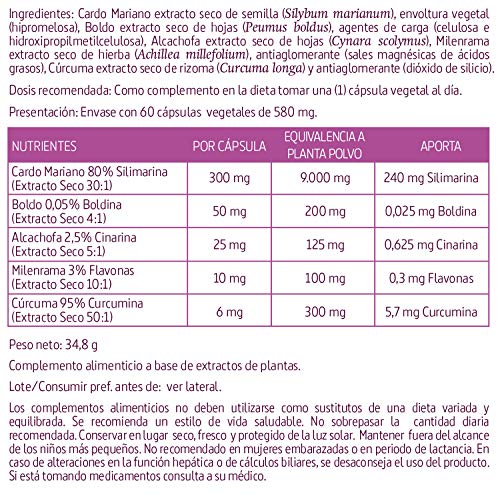 Ingredientes: Cardo Mariano extracto seco de semilla (Silybum marianum), envoltura vegetal (hipromelosa), Boldo extracto seco de hojas (Peumus boldus), agentes de carga (celulosa e hidroxipropilmetilcelulosa), Alcachofa extracto seco de hojas (Cynara scolymus), Milenrama extracto seco de hierba (Achillea millefolium), antiaglomerante (sales magnésicas de ácidos grasos), Cúrcuma extracto seco de rizoma (Curcuma longa) y antiaglomerante (dióxido de silicio).

Dosis recomendada: Como complemento en la dieta tomar una (1) cápsula vegetal al día.

Presentación: Envase con 60 cápsulas vegetales de 580 mg.

| NUTRIENTES | POR CÁPSULA | EQUIVALENCIA A PLANTA POLVO | APORTA |
|---|---|---|---|
| Cardo Mariano 80% Silimarina (Extracto Seco 30:1) | 300 mg | 9.000 mg | 240 mg Silimarina |
| Boldo 0,05% Boldina (Extracto Seco 4:1) | 50 mg | 200 mg | 0,025 mg Boldina |
| Alcachofa 2,5% Cinarina (Extracto Seco 5:1) | 25 mg | 125 mg | 0,625 mg Cinarina |
| Milenrama 3% Flavonas (Extracto Seco 10:1) | 10 mg | 100 mg | 0,3 mg Flavonas |
| Cúrcuma 95% Curcumina (Extracto Seco 50:1) | 6 mg | 300 mg | 5,7 mg Curcumina |

Peso neto: 34,8 g

Complemento alimenticio a base de extractos de plantas.

Lote/Consumir pref. antes de: ver lateral.

Los complementos alimenticios no deben utilizarse como sustitutos de una dieta variada y equilibrada. Se recomienda un estilo de vida saludable. No sobrepasar la cantidad diaria recomendada. Conservar en lugar seco, fresco y protegido de la luz solar. Mantener fuera del alcance de los niños más pequeños. No recomendado en mujeres embarazadas o en periodo de lactancia. En caso de alteraciones en la función hepática o de cálculos biliares, se desaconseja el uso del producto. Si está tomando medicamentos consulta a su médico.